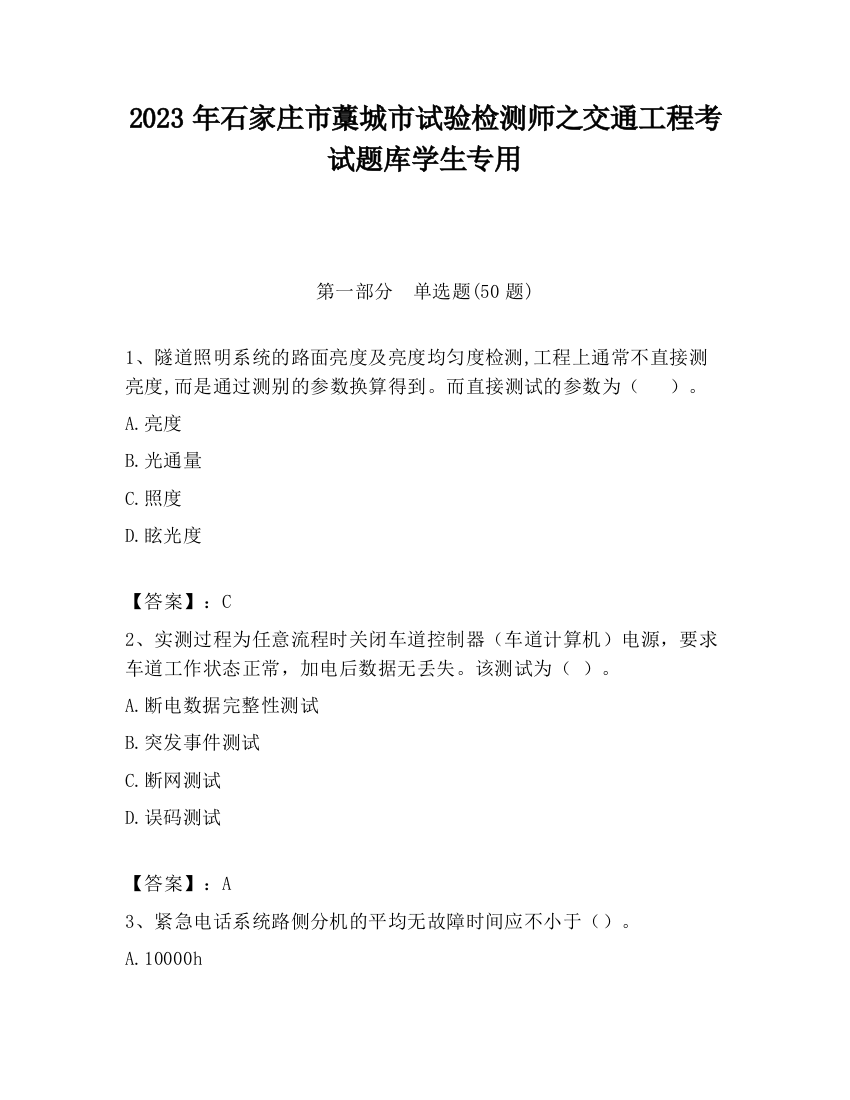 2023 年石家庄市藁城市试验检测师之交通工程考试题库学生专用

第一部分　单选题(50 题)

1、隧道照明系统的路面亮度及亮度均匀度检测,工程上通常不直接测亮度,而是通过测别的参数换算得到。而直接测试的参数为（　　）。

A.亮度

B.光通量

C.照度

D.眩光度

【答案】：C

2、实测过程为任意流程时关闭车道控制器（车道计算机）电源，要求车道工作状态正常，加电后数据无丢失。该测试为（ ）。

A.断电数据完整性测试

B.突发事件测试

C.断网测试

D.误码测试

【答案】：A

3、紧急电话系统路侧分机的平均无故障时间应不小于（）。

A.10000h